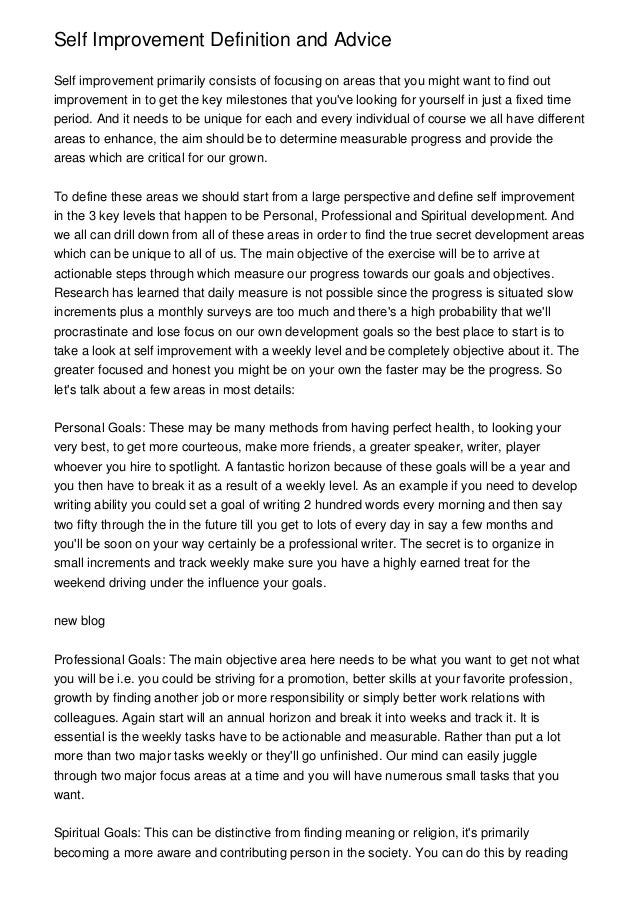 Self Improvement Definition and Advice

Self improvement primarily consists of focusing on areas that you might want to find out improvement in to get the key milestones that you've looking for yourself in just a fixed time period. And it needs to be unique for each and every individual of course we all have different areas to enhance, the aim should be to determine measurable progress and provide the areas which are critical for our grown.

To define these areas we should start from a large perspective and define self improvement in the 3 key levels that happen to be Personal, Professional and Spiritual development. And we all can drill down from all of these areas in order to find the true secret development areas which can be unique to all of us. The main objective of the exercise will be to arrive at actionable steps through which measure our progress towards our goals and objectives. Research has learned that daily measure is not possible since the progress is situated slow increments plus a monthly surveys are too much and there's a high probability that we'll procrastinate and lose focus on our own development goals so the best place to start is to take a look at self improvement with a weekly level and be completely objective about it. The greater focused and honest you might be on your own the faster may be the progress. So let's talk about a few areas in most details:

Personal Goals: These may be many methods from having perfect health, to looking your very best, to get more courteous, make more friends, a greater speaker, writer, player whoever you hire to spotlight. A fantastic horizon because of these goals will be a year and you then have to break it as a result of a weekly level. As an example if you need to develop writing ability you could set a goal of writing 2 hundred words every morning and then say two fifty through the in the future till you get to lots of every day in say a few months and you'll be soon on your way certainly be a professional writer. The secret is to organize in small increments and track weekly make sure you have a highly earned treat for the weekend driving under the influence your goals.

new blog

Professional Goals: The main objective area here needs to be what you want to get not what you will be i.e. you could be striving for a promotion, better skills at your favorite profession, growth by finding another job or more responsibility or simply better work relations with colleagues. Again start will an annual horizon and break it into weeks and track it. It is essential is the weekly tasks have to be actionable and measurable. Rather than put a lot more than two major tasks weekly or they'll go unfinished. Our mind can easily juggle through two major focus areas at a time and you will have numerous small tasks that you want.

Spiritual Goals: This can be distinctive from finding meaning or religion, it's primarily becoming a more aware and contributing person in the society. You can do this by reading